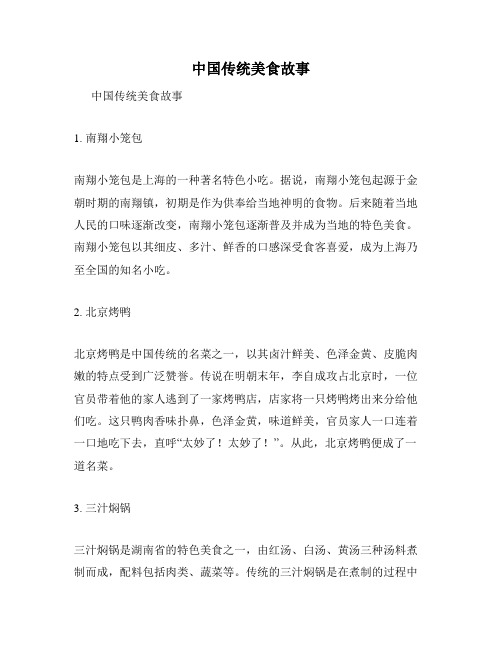 中国传统美食故事

中国传统美食故事

1. 南翔小笼包

南翔小笼包是上海的一种著名特色小吃。据说，南翔小笼包起源于金朝时期的南翔镇，初期是作为供奉给当地神明的食物。后来随着当地人民的口味逐渐改变，南翔小笼包逐渐普及并成为当地的特色美食。南翔小笼包以其细皮、多汁、鲜香的口感深受食客喜爱，成为上海乃至全国的知名小吃。

2. 北京烤鸭

北京烤鸭是中国传统的名菜之一，以其卤汁鲜美、色泽金黄、皮脆肉嫩的特点受到广泛赞誉。传说在明朝末年，李自成攻占北京时，一位官员带着他的家人逃到了一家烤鸭店，店家将一只烤鸭烤出来分给他们吃。这只鸭肉香味扑鼻，色泽金黄，味道鲜美，官员家人一口连着一口地吃下去，直呼“太妙了！太妙了！”。从此，北京烤鸭便成了一道名菜。

3. 三汁焖锅

三汁焖锅是湖南省的特色美食之一，由红汤、白汤、黄汤三种汤料煮制而成，配料包括肉类、蔬菜等。传统的三汁焖锅是在煮制的过程中